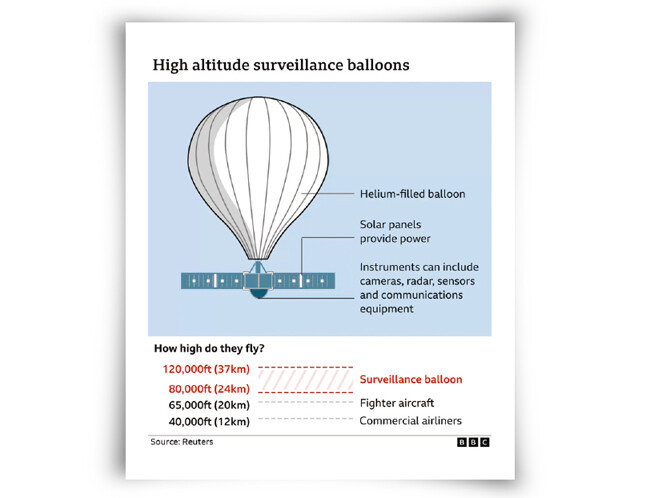 High altitude surveillance balloons

Helium-filled balloon

Solar panels provide power

Instruments can include cameras, radar, sensors and communications equipment

How high do they fly?

120,000ft (37km)

80,000ft (24km)

Surveillance balloon

65,000ft (20km)

Fighter aircraft

40,000ft (12km)

Commercial airliners

Source: Reuters

BBC